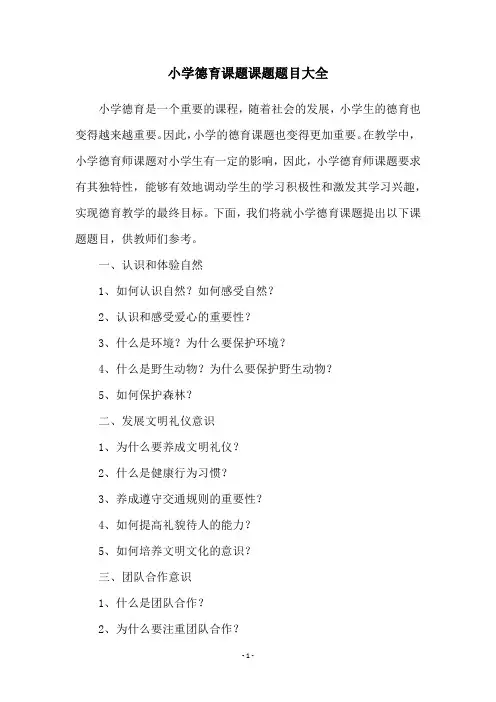 小学德育课题课题题目大全

小学德育是一个重要的课程，随着社会的发展，小学生的德育也变得越来越重要。因此，小学的德育课题也变得更加重要。在教学中，小学德育师课题对小学生有一定的影响，因此，小学德育师课题要求有其独特性，能够有效地调动学生的学习积极性和激发其学习兴趣，实现德育教学的最终目标。下面，我们将就小学德育课题提出以下课题题目，供教师们参考。

一、认识和体验自然

1、如何认识自然？如何感受自然？

2、认识和感受爱心的重要性？

3、什么是环境？为什么要保护环境？

4、什么是野生动物？为什么要保护野生动物？

5、如何保护森林？

二、发展文明礼仪意识

1、为什么要养成文明礼仪？

2、什么是健康行为习惯？

3、养成遵守交通规则的重要性？

4、如何提高礼貌待人的能力？

5、如何培养文明文化的意识？

三、团队合作意识

1、什么是团队合作？

2、为什么要注重团队合作？

- 1 -